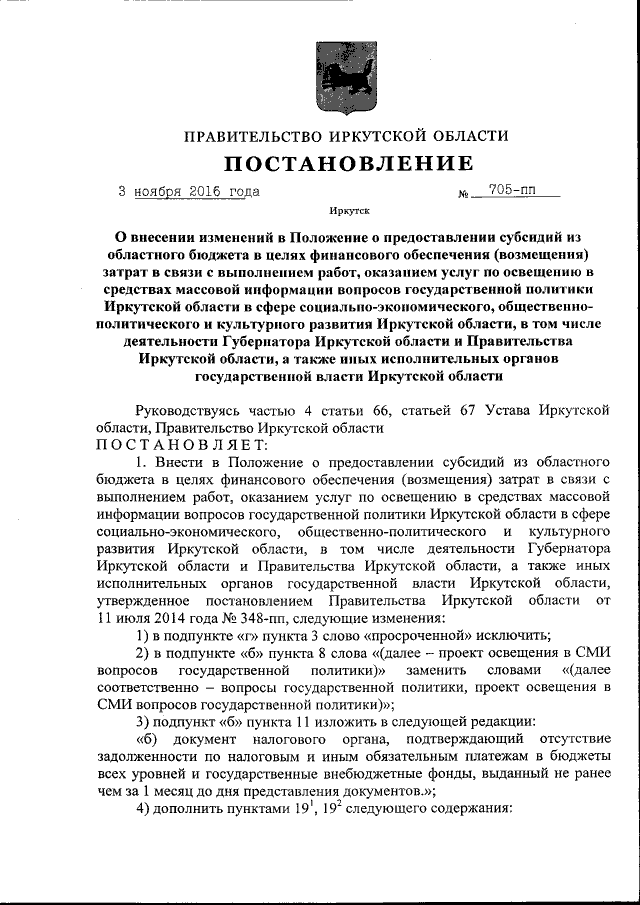 ПРАВИТЕЛЬСТВО ИРКУТСКОЙ ОБЛАСТИ

ПОСТАНОВЛЕНИЕ

3 ноября 2016 года №  705-пп

Иркутск

О внесении изменений в Положение о предоставлении субсидий из областного бюджета в целях финансового обеспечения (возмещения) затрат в связи с выполнением работ, оказанием услуг по освещению в средствах массовой информации вопросов государственной политики Иркутской области в сфере социально-экономического, общественно-политического и культурного развития Иркутской области, в том числе деятельности Губернатора Иркутской области и Правительства Иркутской области, а также иных исполнительных органов государственной власти Иркутской области

Руководствуясь частью 4 статьи 66, статьей 67 Устава Иркутской области, Правительство Иркутской области

ПОСТАНОВЛЯЕТ:

1. Внести в Положение о предоставлении субсидий из областного бюджета в целях финансового обеспечения (возмещения) затрат в связи с выполнением работ, оказанием услуг по освещению в средствах массовой информации вопросов государственной политики Иркутской области в сфере социально-экономического, общественно-политического и культурного развития Иркутской области, в том числе деятельности Губернатора Иркутской области и Правительства Иркутской области, а также иных исполнительных органов государственной власти Иркутской области, утвержденное постановлением Правительства Иркутской области от 11 июля 2014 года № 348-пп, следующие изменения:

1) в подпункте «г» пункта 3 слово «просроченной» исключить;

2) в подпункте «б» пункта 8 слова «(далее – проект освещения в СМИ вопросов государственной политики)» заменить словами «(далее соответственно – вопросы государственной политики, проект освещения в СМИ вопросов государственной политики)»;

3) подпункт «б» пункта 11 изложить в следующей редакции:

«б) документ налогового органа, подтверждающий отсутствие задолженности по налоговым и иным обязательным платежам в бюджеты всех уровней и государственные внебюджетные фонды, выданный не ранее чем за 1 месяц до дня представления документов.»;

4) дополнить пунктами $19^1$, $19^2$ следующего содержания: